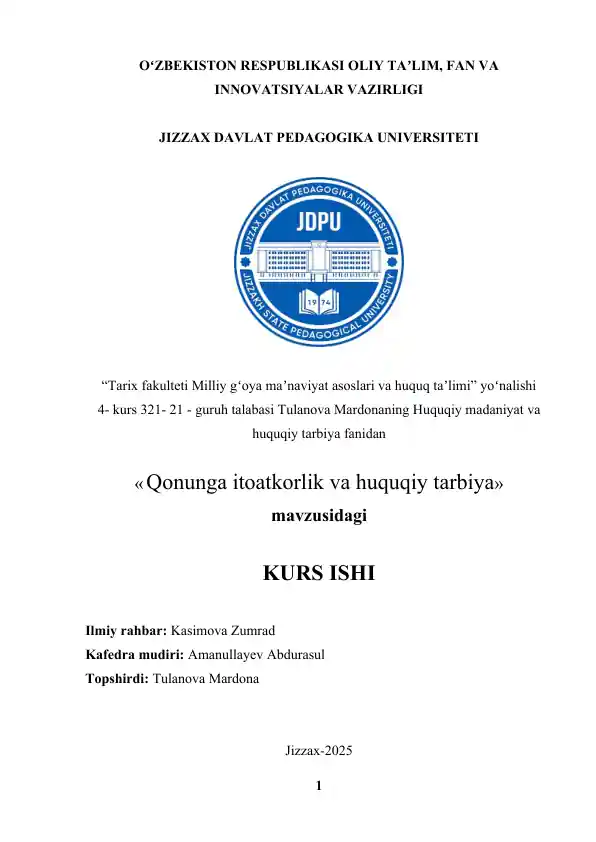 O‘ZBEKISTON RESPUBLIKASI OLIY TA’LIM, FAN VA INNOVATSIYALAR VAZIRLIGI

JIZZAX DAVLAT PEDAGOGIKA UNIVERSITETI

JIZZAX DAVLAT PEDAGOGIKA UNIVERSITETI
JDPU
1974
JIZZAKH STATE PEDAGOGICAL UNIVERSITY

“Tarix fakulteti Milliy g‘oya ma’naviyat asoslari va huquq ta’limi” yo‘nalishi 4- kurs 321- 21 - guruh talabasi Tulanova Mardonaning Huquqiy madaniyat va huquqiy tarbiya fanidan

«Qonunga itoatkorlik va huquqiy tarbiya»
mavzusidagi

KURS ISHI

Ilmiy rahbar: Kasimova Zumrad
Kafedra mudiri: Amanullayev Abdurasul
Topshirdi: Tulanova Mardona

Jizzax-2025

1